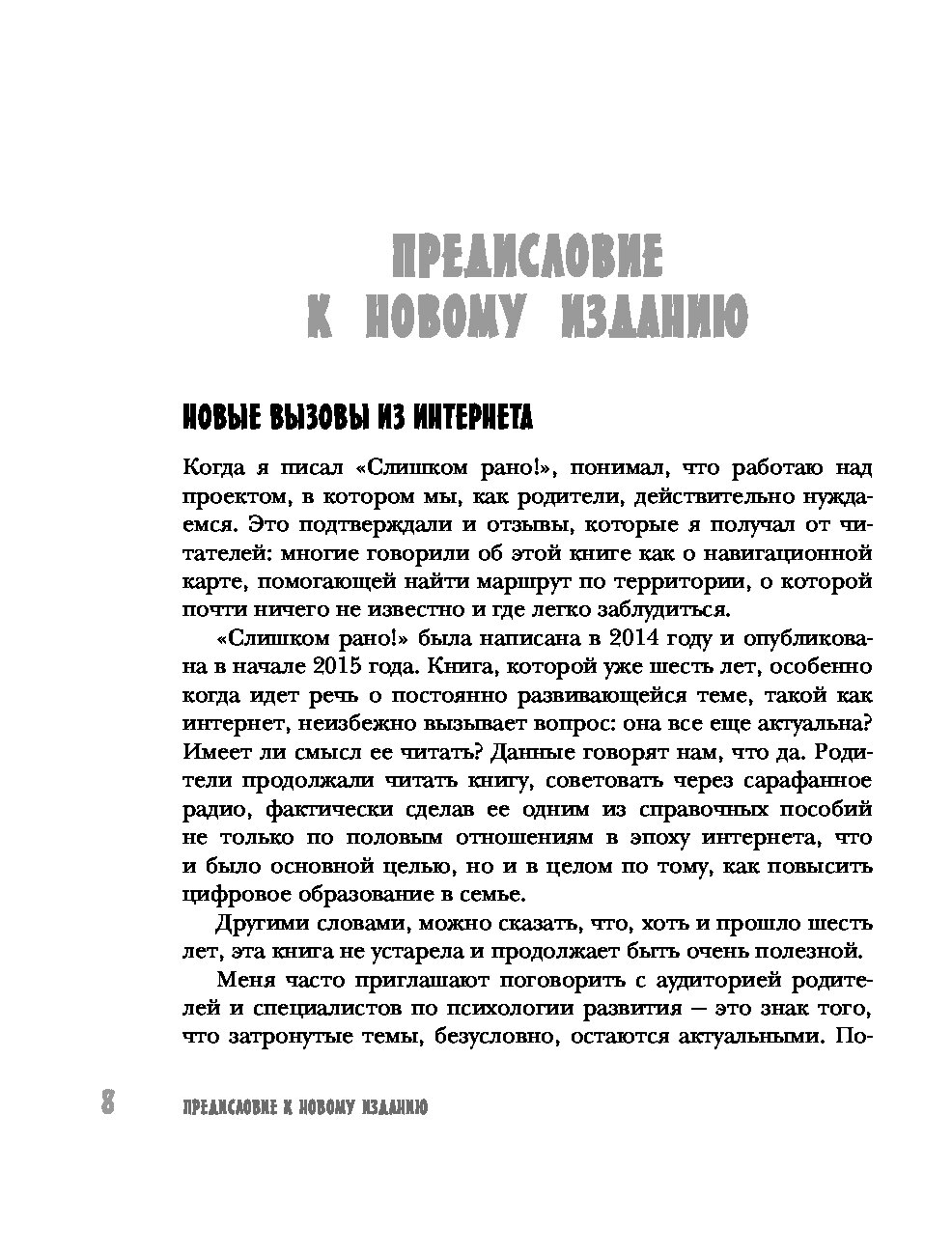 ПРЕДИСЛОВИЕ
К НОВОМУ ИЗДАНИЮ

НОВЫЕ ВЫЗОВЫ ИЗ ИНТЕРНЕТА

Когда я писал «Слишком рано!», понимал, что работаю над проектом, в котором мы, как родители, действительно нуждаемся. Это подтверждали и отзывы, которые я получал от читателей: многие говорили об этой книге как о навигационной карте, помогающей найти маршрут по территории, о которой почти ничего не известно и где легко заблудиться.

«Слишком рано!» была написана в 2014 году и опубликована в начале 2015 года. Книга, которой уже шесть лет, особенно когда идет речь о постоянно развивающейся теме, такой как интернет, неизбежно вызывает вопрос: она все еще актуальна? Имеет ли смысл ее читать? Данные говорят нам, что да. Родители продолжали читать книгу, советовать через сарафанное радио, фактически сделав ее одним из справочных пособий не только по половым отношениям в эпоху интернета, что и было основной целью, но и в целом по тому, как повысить цифровое образование в семье.

Другими словами, можно сказать, что, хоть и прошло шесть лет, эта книга не устарела и продолжает быть очень полезной.

Меня часто приглашают поговорить с аудиторией родителей и специалистов по психологии развития — это знак того, что затронутые темы, безусловно, остаются актуальными. По-

8 ПРЕДИСЛОВИЕ К НОВОМУ ИЗДАНИЮ